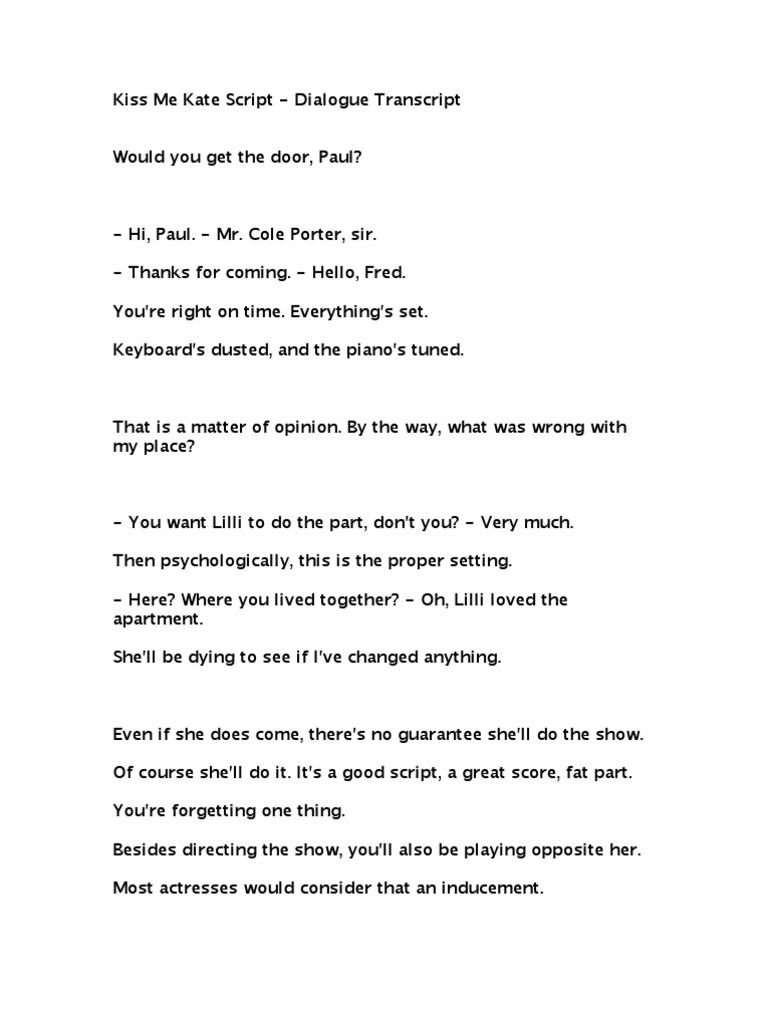 Kiss Me Kate Script - Dialogue Transcript

Would you get the door, Paul?

- Hi, Paul. - Mr. Cole Porter, sir.

- Thanks for coming. - Hello, Fred.

You're right on time. Everything's set.

Keyboard's dusted, and the piano's tuned.

That is a matter of opinion. By the way, what was wrong with my place?

- You want Lilli to do the part, don't you? - Very much.

Then psychologically, this is the proper setting.

- Here? Where you lived together? - Oh, Lilli loved the apartment.

She'll be dying to see if I've changed anything.

Even if she does come, there's no guarantee she'll do the show.

Of course she'll do it. It's a good script, a great score, fat part.

You're forgetting one thing.

Besides directing the show, you'll also be playing opposite her.

Most actresses would consider that an inducement.